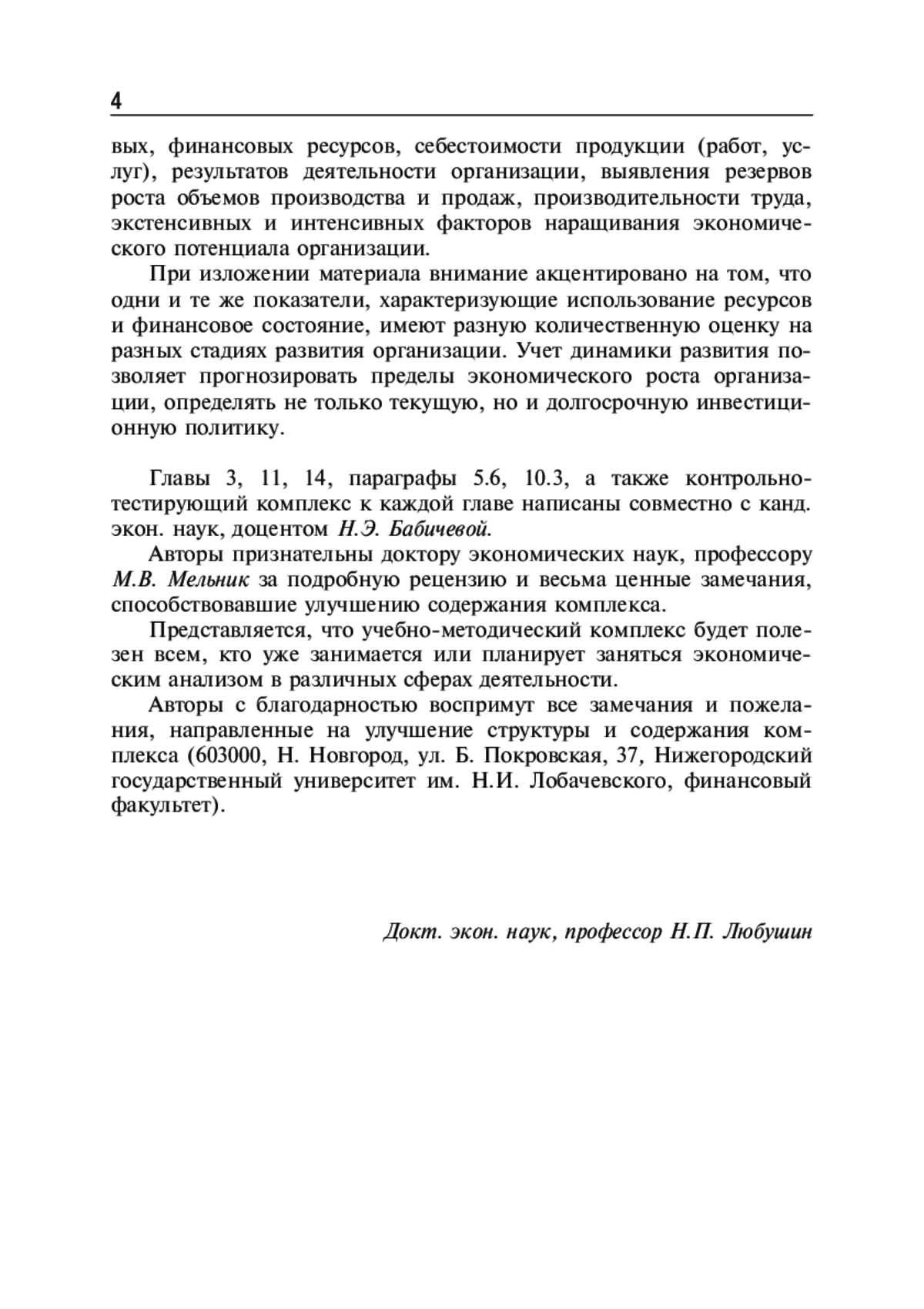 4

вых, финансовых ресурсов, себестоимости продукции (работ, услуг), результатов деятельности организации, выявления резервов роста объемов производства и продаж, производительности труда, экстенсивных и интенсивных факторов наращивания экономического потенциала организации.

При изложении материала внимание акцентировано на том, что одни и те же показатели, характеризующие использование ресурсов и финансовое состояние, имеют разную количественную оценку на разных стадиях развития организации. Учет динамики развития позволяет прогнозировать пределы экономического роста организации, определять не только текущую, но и долгосрочную инвестиционную политику.

Главы 3, 11, 14, параграфы 5.6, 10.3, а также контрольно-тестирующий комплекс к каждой главе написаны совместно с канд. экон. наук, доцентом Н.Э. Бабичевой.

Авторы признательны доктору экономических наук, профессору М.В. Мельник за подробную рецензию и весьма ценные замечания, способствовавшие улучшению содержания комплекса.

Представляется, что учебно-методический комплекс будет полезен всем, кто уже занимается или планирует заняться экономическим анализом в различных сферах деятельности.

Авторы с благодарностью воспримут все замечания и пожелания, направленные на улучшение структуры и содержания комплекса (603000, Н. Новгород, ул. Б. Покровская, 37, Нижегородский государственный университет им. Н.И. Лобачевского, финансовый факультет).

Докт. экон. наук, профессор Н.П. Любушин